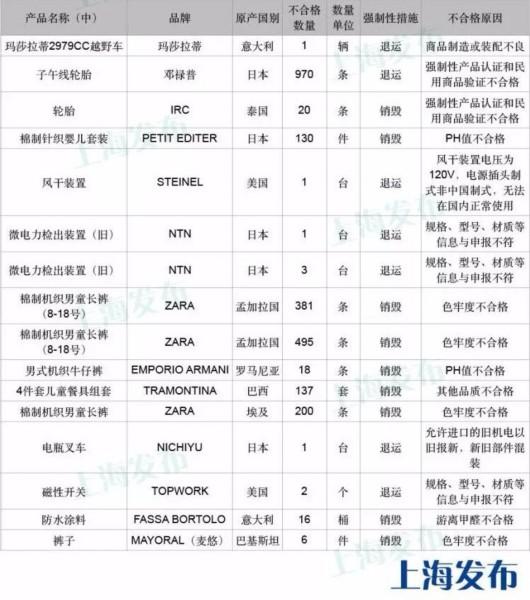 | 产品名称（中） | 品牌 | 原产国别 | 不合格数量 | 数量单位 | 强制性措施 | 不合格原因 |
|---|---|---|---|---|---|---|
| 玛莎拉蒂2979CC越野车 | 玛莎拉蒂 | 意大利 | 1 | 辆 | 退运 | 商品制造或装配不良 |
| 子午线轮胎 | 邓禄普 | 日本 | 970 | 条 | 退运 | 强制性产品认证和民用商品验证不合格 |
| 轮胎 | IRC | 泰国 | 20 | 条 | 销毁 | 强制性产品认证和民用商品验证不合格 |
| 棉制针织婴儿套装 | PETIT EDITER | 日本 | 130 | 件 | 销毁 | PH值不合格 |
| 风干装置 | STEINEL | 美国 | 1 | 台 | 退运 | 风干装置电压为120V，电源插头制式非中国制式，无法在国内正常使用 |
| 微电力检出装置（旧） | NTN | 日本 | 1 | 台 | 退运 | 规格、型号、材质等信息与申报不符 |
| 微电力检出装置（旧） | NTN | 日本 | 3 | 台 | 退运 | 规格、型号、材质等信息与申报不符 |
| 棉制机织男童长裤（8-18号） | ZARA | 孟加拉国 | 381 | 条 | 销毁 | 色牢度不合格 |
| 棉制机织男童长裤（8-18号） | ZARA | 孟加拉国 | 495 | 条 | 销毁 | 色牢度不合格 |
| 男式机织牛仔裤 | EMPORIO ARMANI | 罗马尼亚 | 18 | 条 | 销毁 | PH值不合格 |
| 4件套儿童餐具组套 | TRAMONTINA | 巴西 | 137 | 套 | 销毁 | 其他品质不合格 |
| 棉制机织男童长裤 | ZARA | 埃及 | 200 | 条 | 销毁 | 色牢度不合格 |
| 电瓶叉车 | NICHIYU | 日本 | 1 | 台 | 退运 | 允许进口的旧机电以旧报新，新旧部件混装 |
| 磁性开关 | TOPWORK | 美国 | 2 | 个 | 退运 | 规格、型号、材质等信息与申报不符 |
| 防水涂料 | FASSA BORTOLO | 意大利 | 16 | 桶 | 销毁 | 游离甲醛不合格 |
| 裤子 | MAYORAL（麦悠） | 巴基斯坦 | 6 | 件 | 销毁 | 色牢度不合格 |

上海发布